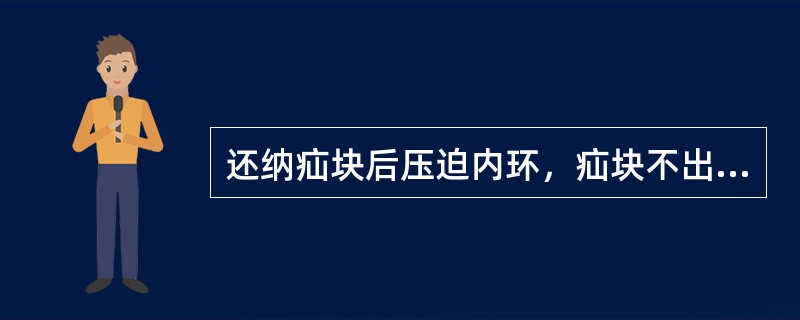 还纳疝块后压迫内环，疝块不出...